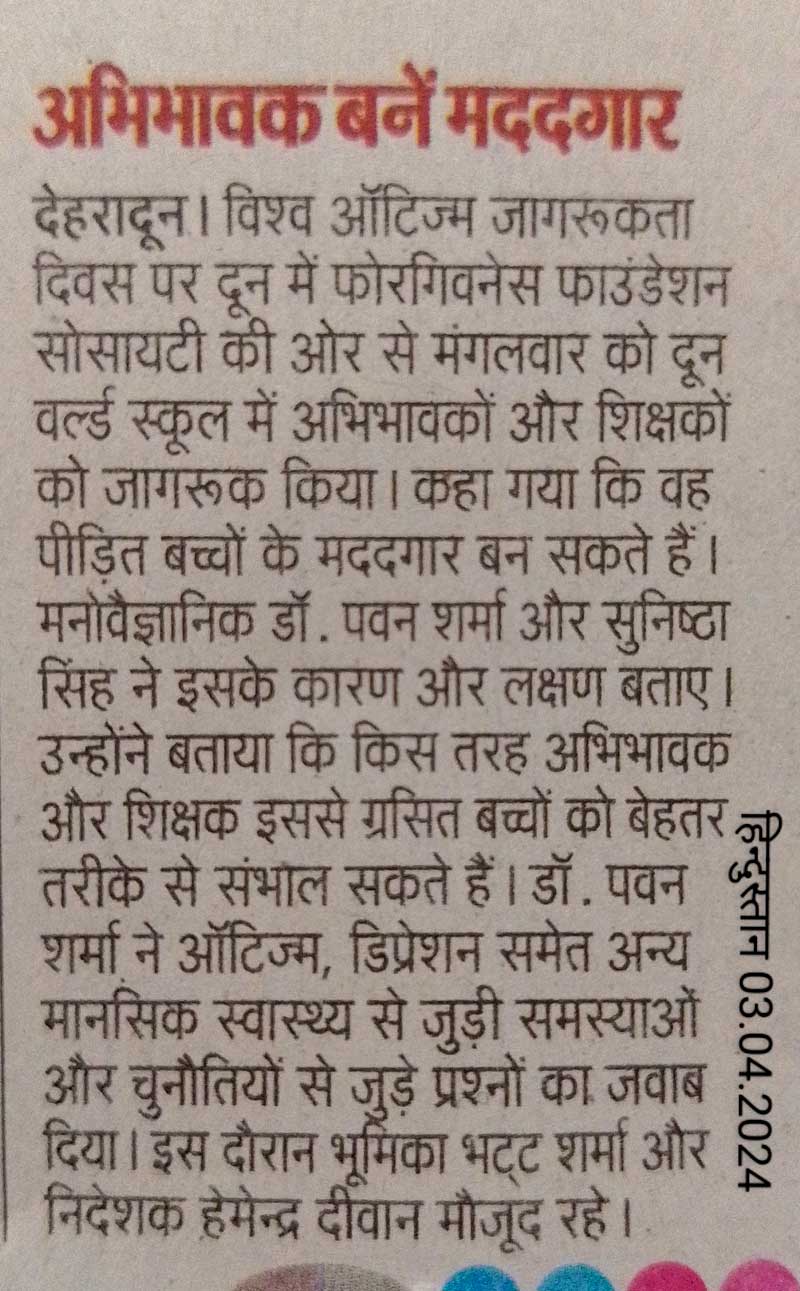 अभिभावक बनें मददगार

देहरादून। विश्व ऑटिज्म जागरूकता दिवस पर दून में फोरगिवनेस फाउंडेशन सोसायटी की ओर से मंगलवार को दून वर्ल्ड स्कूल में अभिभावकों और शिक्षकों को जागरूक किया। कहा गया कि वह पीड़ित बच्चों के मददगार बन सकते हैं। मनोवैज्ञानिक डॉ. पवन शर्मा और सुनिष्ठा सिंह ने इसके कारण और लक्षण बताए। उन्होंने बताया कि किस तरह अभिभावक और शिक्षक इससे ग्रसित बच्चों को बेहतर तरीके से संभाल सकते हैं। डॉ. पवन शर्मा ने ऑटिज्म, डिप्रेशन समेत अन्य मानसिक स्वास्थ्य से जुड़ी समस्याओं और चुनौतियों से जुड़े प्रश्नों का जवाब दिया। इस दौरान भूमिका भट्ट शर्मा और निदेशक हेमेन्द्र दीवान मौजूद रहे।

हिन्दुस्तान 03.04.2024